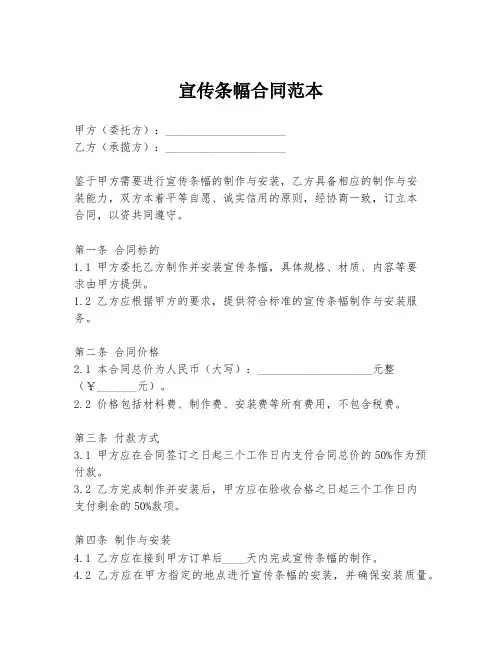 宣传条幅合同范本

甲方（委托方）：____________________
乙方（承揽方）：____________________

鉴于甲方需要进行宣传条幅的制作与安装，乙方具备相应的制作与安装能力，双方本着平等自愿、诚实信用的原则，经协商一致，订立本合同，以资共同遵守。

第一条 合同标的
1.1 甲方委托乙方制作并安装宣传条幅，具体规格、材质、内容等要求由甲方提供。
1.2 乙方应根据甲方的要求，提供符合标准的宣传条幅制作与安装服务。

第二条 合同价格
2.1 本合同总价为人民币（大写）：____________________元整（¥________元）。
2.2 价格包括材料费、制作费、安装费等所有费用，不包含税费。

第三条 付款方式
3.1 甲方应在合同签订之日起三个工作日内支付合同总价的50%作为预付款。
3.2 乙方完成制作并安装后，甲方应在验收合格之日起三个工作日内支付剩余的50%款项。

第四条 制作与安装
4.1 乙方应在接到甲方订单后____天内完成宣传条幅的制作。
4.2 乙方应在甲方指定的地点进行宣传条幅的安装，并确保安装质量。